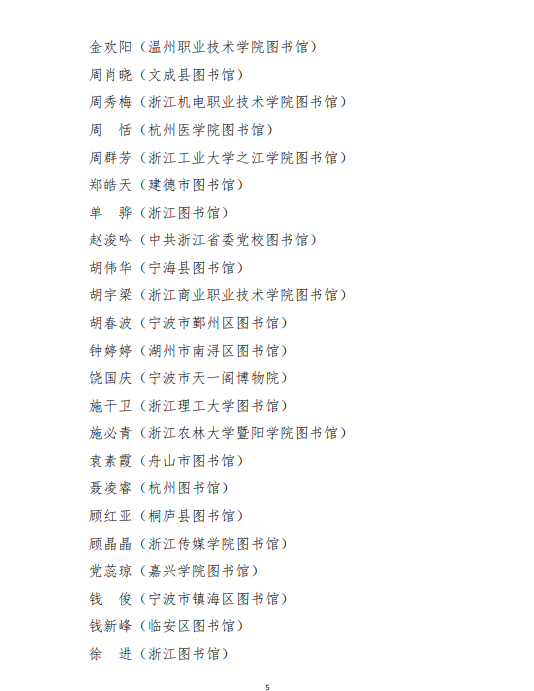 金欢阳（温州职业技术学院图书馆）

周肖晓（文成县图书馆）

周秀梅（浙江机电职业技术学院图书馆）

周　恬（杭州医学院图书馆）

周群芳（浙江工业大学之江学院图书馆）

郑皓天（建德市图书馆）

单　骅（浙江图书馆）

赵浚吟（中共浙江省委党校图书馆）

胡伟华（宁海县图书馆）

胡宇梁（浙江商业职业技术学院图书馆）

胡春波（宁波市鄞州区图书馆）

钟婷婷（湖州市南浔区图书馆）

饶国庆（宁波市天一阁博物院）

施干卫（浙江理工大学图书馆）

施必青（浙江农林大学暨阳学院图书馆）

袁素霞（舟山市图书馆）

聂凌睿（杭州图书馆）

顾红亚（桐庐县图书馆）

顾晶晶（浙江传媒学院图书馆）

党蕊琼（嘉兴学院图书馆）

钱　俊（宁波市镇海区图书馆）

钱新峰（临安区图书馆）

徐　进（浙江图书馆）

5